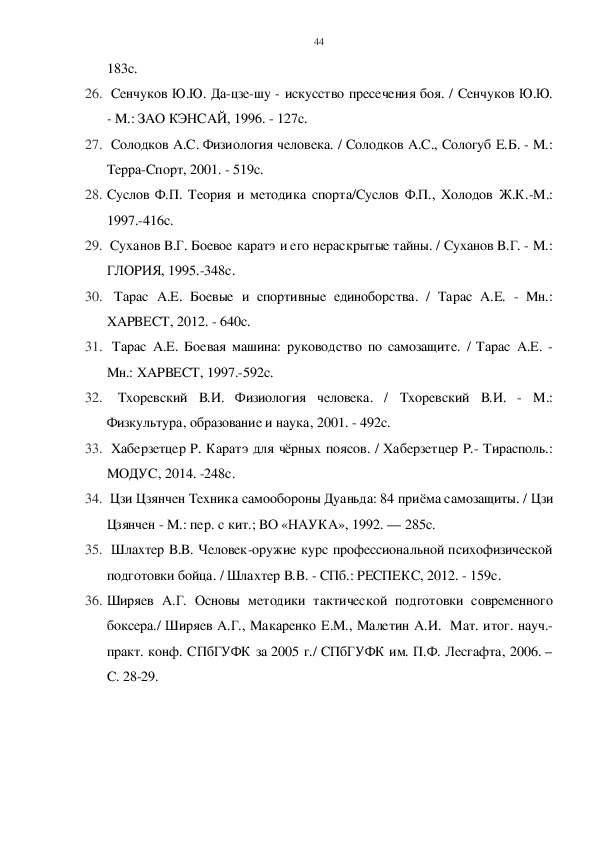 44

183с.

26. Сенчуков Ю.Ю. Да-цзе-шу - искусство пресечения боя. / Сенчуков Ю.Ю. - М.: ЗАО КЭНСАЙ, 1996. - 127с.

27. Солодков А.С. Физиология человека. / Солодков А.С., Сологуб Е.Б. - М.: Терра-Спорт, 2001. - 519с.

28. Суслов Ф.П. Теория и методика спорта/Суслов Ф.П., Холодов Ж.К.-М.: 1997.-416с.

29. Суханов В.Г. Боевое каратэ и его нераскрытые тайны. / Суханов В.Г. - М.: ГЛОРИЯ, 1995.-348с.

30. Тарас А.Е. Боевые и спортивные единоборства. / Тарас А.Е. - Мн.: ХАРВЕСТ, 2012. - 640с.

31. Тарас А.Е. Боевая машина: руководство по самозащите. / Тарас А.Е. - Мн.: ХАРВЕСТ, 1997.-592с.

32. Тхоревский В.И. Физиология человека. / Тхоревский В.И. - М.: Физкультура, образование и наука, 2001. - 492с.

33. Хаберзетцер Р. Каратэ для чёрных поясов. / Хаберзетцер Р.- Тирасполь.: МОДУС, 2014. -248с.

34. Цзи Цзянчен Техника самообороны Дуаньда: 84 приёма самозащиты. / Цзи Цзянчен - М.: пер. с кит.; ВО «НАУКА», 1992. — 285с.

35. Шлахтер В.В. Человек-оружие курс профессиональной психофизической подготовки бойца. / Шлахтер В.В. - СПб.: РЕСПЕКС, 2012. - 159с.

36. Ширяев А.Г. Основы методики тактической подготовки современного боксера./ Ширяев А.Г., Макаренко Е.М., Малетин А.И. Мат. итог. науч.-практ. конф. СПбГУФК за 2005 г./ СПбГУФК им. П.Ф. Лесгафта, 2006. – С. 28-29.